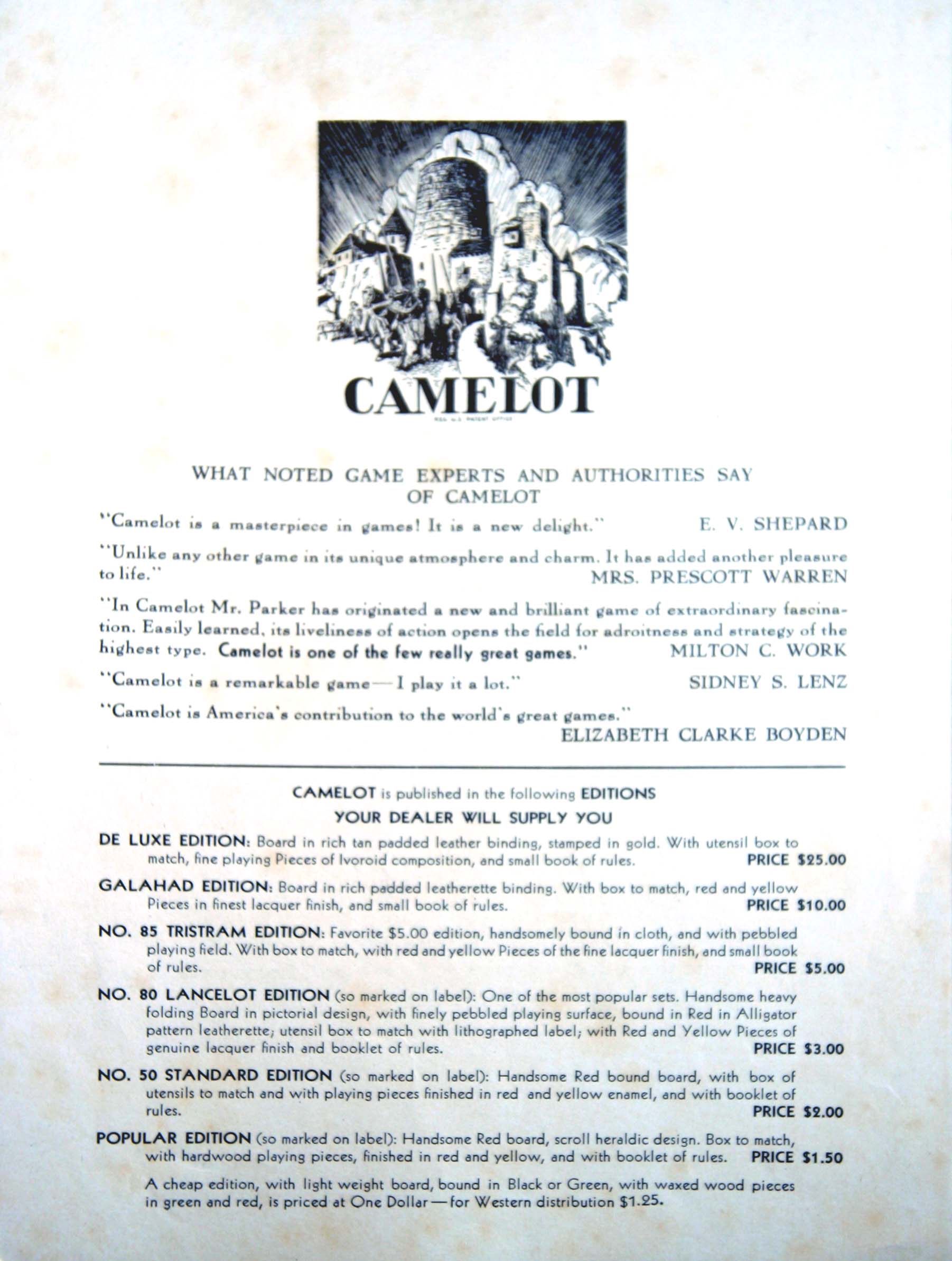 CAMELOT

REG. U.S. PATENT OFFICE

WHAT NOTED GAME EXPERTS AND AUTHORITIES SAY OF CAMELOT

"Camelot is a masterpiece in games! It is a new delight." E. V. SHEPARD

"Unlike any other game in its unique atmosphere and charm. It has added another pleasure to life." MRS. PRESCOTT WARREN

"In Camelot Mr. Parker has originated a new and brilliant game of extraordinary fascination. Easily learned, its liveliness of action opens the field for adroitness and strategy of the highest type. Camelot is one of the few really great games." MILTON C. WORK

"Camelot is a remarkable game—I play it a lot." SIDNEY S. LENZ

"Camelot is America's contribution to the world's great games." ELIZABETH CLARKE BOYDEN

CAMELOT is published in the following EDITIONS
YOUR DEALER WILL SUPPLY YOU

DE LUXE EDITION: Board in rich tan padded leather binding, stamped in gold. With utensil box to match, fine playing Pieces of Ivoroid composition, and small book of rules. PRICE $25.00

GALAHAD EDITION: Board in rich padded leatherette binding. With box to match, red and yellow Pieces in finest lacquer finish, and small book of rules. PRICE $10.00

NO. 85 TRISTRAM EDITION: Favorite $5.00 edition, handsomely bound in cloth, and with pebbled playing field. With box to match, with red and yellow Pieces of the fine lacquer finish, and small book of rules. PRICE $5.00

NO. 80 LANCELOT EDITION (so marked on label): One of the most popular sets. Handsome heavy folding Board in pictorial design, with finely pebbled playing surface, bound in Red in Alligator pattern leatherette; utensil box to match with lithographed label; with Red and Yellow Pieces of genuine lacquer finish and booklet of rules. PRICE $3.00

NO. 50 STANDARD EDITION (so marked on label): Handsome Red bound board, with box of utensils to match and with playing pieces finished in red and yellow enamel, and with booklet of rules. PRICE $2.00

POPULAR EDITION (so marked on label): Handsome Red board, scroll heraldic design. Box to match, with hardwood playing pieces, finished in red and yellow, and with booklet of rules. PRICE $1.50

A cheap edition, with light weight board, bound in Black or Green, with waxed wood pieces in green and red, is priced at One Dollar—for Western distribution $1.25.